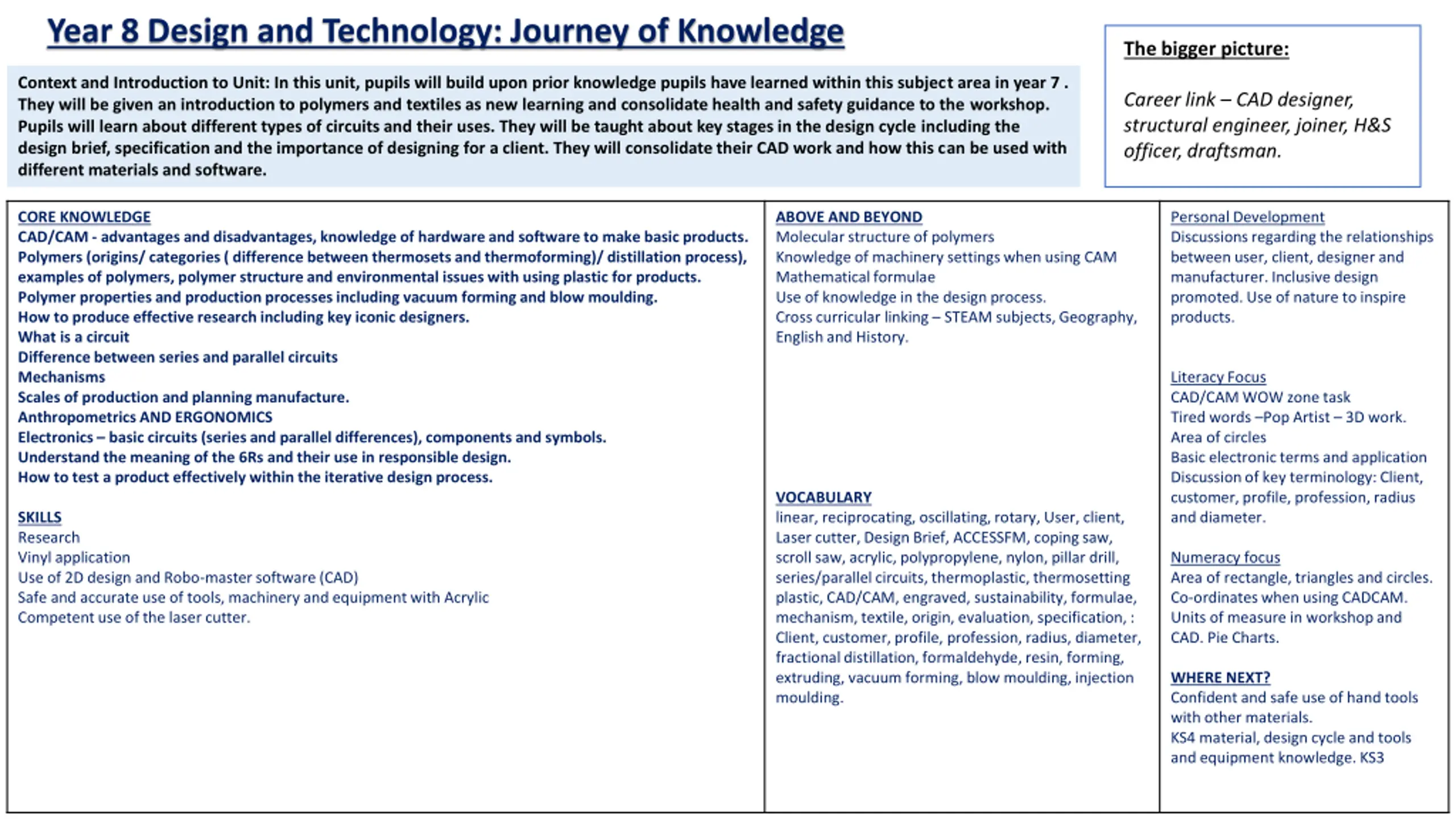 Year 8 Design and Technology: Journey of Knowledge

Context and Introduction to Unit: In this unit, pupils will build upon prior knowledge pupils have learned within this subject area in year 7 . They will be given an introduction to polymers and textiles as new learning and consolidate health and safety guidance to the workshop. Pupils will learn about different types of circuits and their uses. They will be taught about key stages in the design cycle including the design brief, specification and the importance of designing for a client. They will consolidate their CAD work and how this can be used with different materials and software.

The bigger picture:

Career link – CAD designer, structural engineer, joiner, H&S officer, draftsman.

CORE KNOWLEDGE
CAD/CAM - advantages and disadvantages, knowledge of hardware and software to make basic products.
Polymers (origins/ categories ( difference between thermosets and thermoforming)/ distillation process), examples of polymers, polymer structure and environmental issues with using plastic for products.
Polymer properties and production processes including vacuum forming and blow moulding.
How to produce effective research including key iconic designers.
What is a circuit
Difference between series and parallel circuits
Mechanisms
Scales of production and planning manufacture.
Anthropometrics AND ERGONOMICS
Electronics – basic circuits (series and parallel differences), components and symbols.
Understand the meaning of the 6Rs and their use in responsible design.
How to test a product effectively within the iterative design process.

SKILLS
Research
Vinyl application
Use of 2D design and Robo-master software (CAD)
Safe and accurate use of tools, machinery and equipment with Acrylic
Competent use of the laser cutter.

ABOVE AND BEYOND
Molecular structure of polymers
Knowledge of machinery settings when using CAM
Mathematical formulae
Use of knowledge in the design process.
Cross curricular linking – STEAM subjects, Geography, English and History.

VOCABULARY
linear, reciprocating, oscillating, rotary, User, client, Laser cutter, Design Brief, ACCESSFM, coping saw, scroll saw, acrylic, polypropylene, nylon, pillar drill, series/parallel circuits, thermoplastic, thermosetting plastic, CAD/CAM, engraved, sustainability, formulae, mechanism, textile, origin, evaluation, specification, : Client, customer, profile, profession, radius, diameter, fractional distillation, formaldehyde, resin, forming, extruding, vacuum forming, blow moulding, injection moulding.

Personal Development
Discussions regarding the relationships between user, client, designer and manufacturer. Inclusive design promoted. Use of nature to inspire products.

Literacy Focus
CAD/CAM WOW zone task
Tired words –Pop Artist – 3D work.
Area of circles
Basic electronic terms and application
Discussion of key terminology: Client, customer, profile, profession, radius and diameter.

Numeracy focus
Area of rectangle, triangles and circles.
Co-ordinates when using CADCAM.
Units of measure in workshop and CAD. Pie Charts.

WHERE NEXT?
Confident and safe use of hand tools with other materials.
KS4 material, design cycle and tools and equipment knowledge. KS3